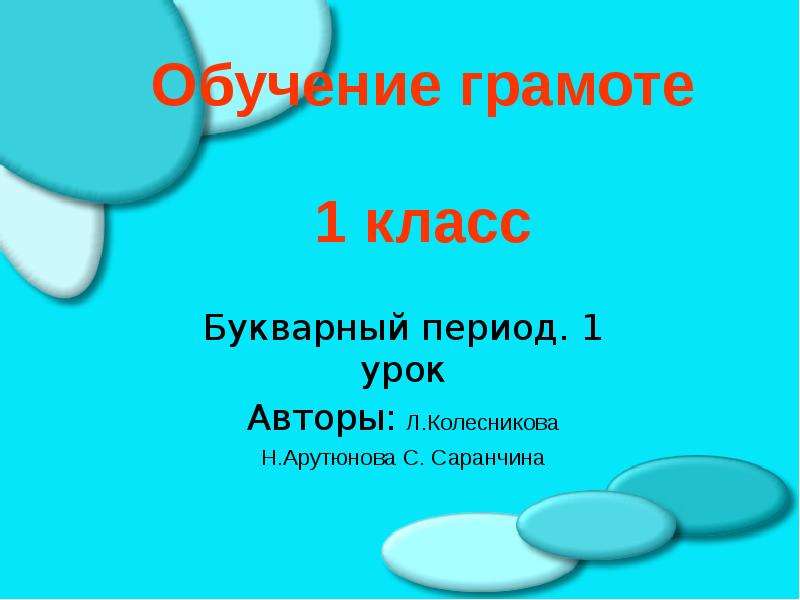 Обучение грамоте

1 класс

Букварный период. 1 урок

Авторы: Л.Колесникова Н.Арутюнова С. Саранчина